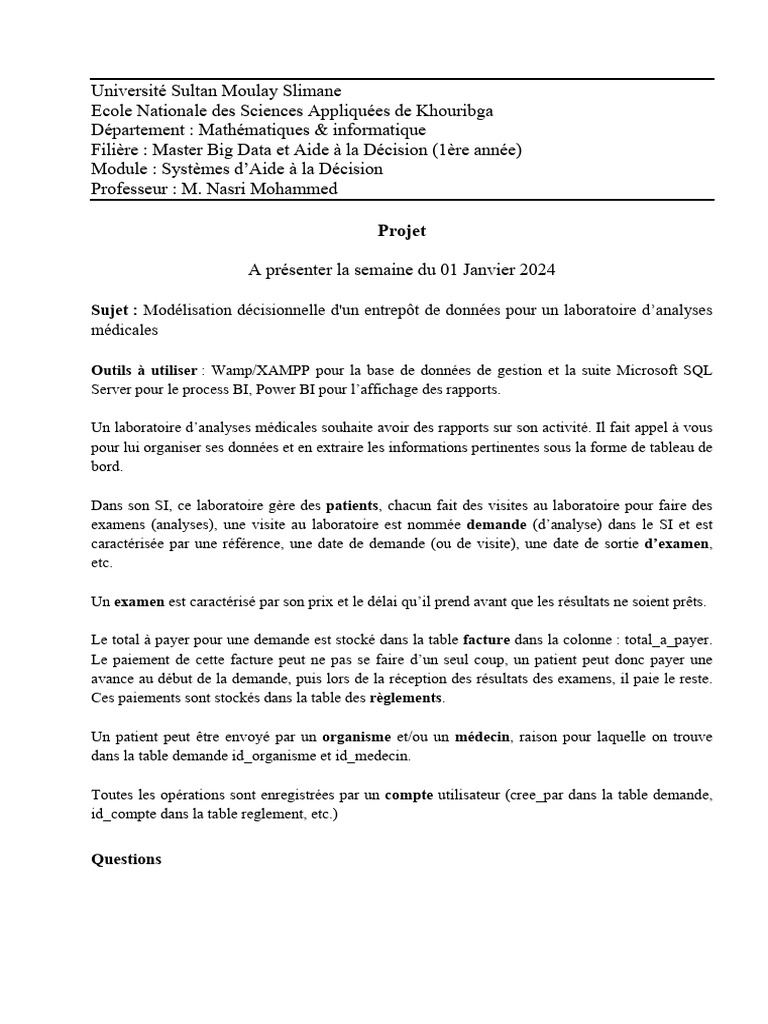 Université Sultan Moulay Slimane
Ecole Nationale des Sciences Appliquées de Khouribga
Département : Mathématiques & informatique
Filière : Master Big Data et Aide à la Décision (1ère année)
Module : Systèmes d'Aide à la Décision
Professeur : M. Nasri Mohammed

Projet

A présenter la semaine du 01 Janvier 2024

Sujet : Modélisation décisionnelle d'un entrepôt de données pour un laboratoire d'analyses médicales

Outils à utiliser : Wamp/XAMPP pour la base de données de gestion et la suite Microsoft SQL Server pour le process BI, Power BI pour l'affichage des rapports.

Un laboratoire d'analyses médicales souhaite avoir des rapports sur son activité. Il fait appel à vous pour lui organiser ses données et en extraire les informations pertinentes sous la forme de tableau de bord.

Dans son SI, ce laboratoire gère des patients, chacun fait des visites au laboratoire pour faire des examens (analyses), une visite au laboratoire est nommée demande (d'analyse) dans le SI et est caractérisée par une référence, une date de demande (ou de visite), une date de sortie d'examen, etc.

Un examen est caractérisé par son prix et le délai qu'il prend avant que les résultats ne soient prêts.

Le total à payer pour une demande est stocké dans la table facture dans la colonne : total_a_payer. Le paiement de cette facture peut ne pas se faire d'un seul coup, un patient peut donc payer une avance au début de la demande, puis lors de la réception des résultats des examens, il paie le reste. Ces paiements sont stockés dans la table des règlements.

Un patient peut être envoyé par un organisme et/ou un médecin, raison pour laquelle on trouve dans la table demande id_organisme et id_medecin.

Toutes les opérations sont enregistrées par un compte utilisateur (cree_par dans la table demande, id_compte dans la table reglement, etc.)

Questions